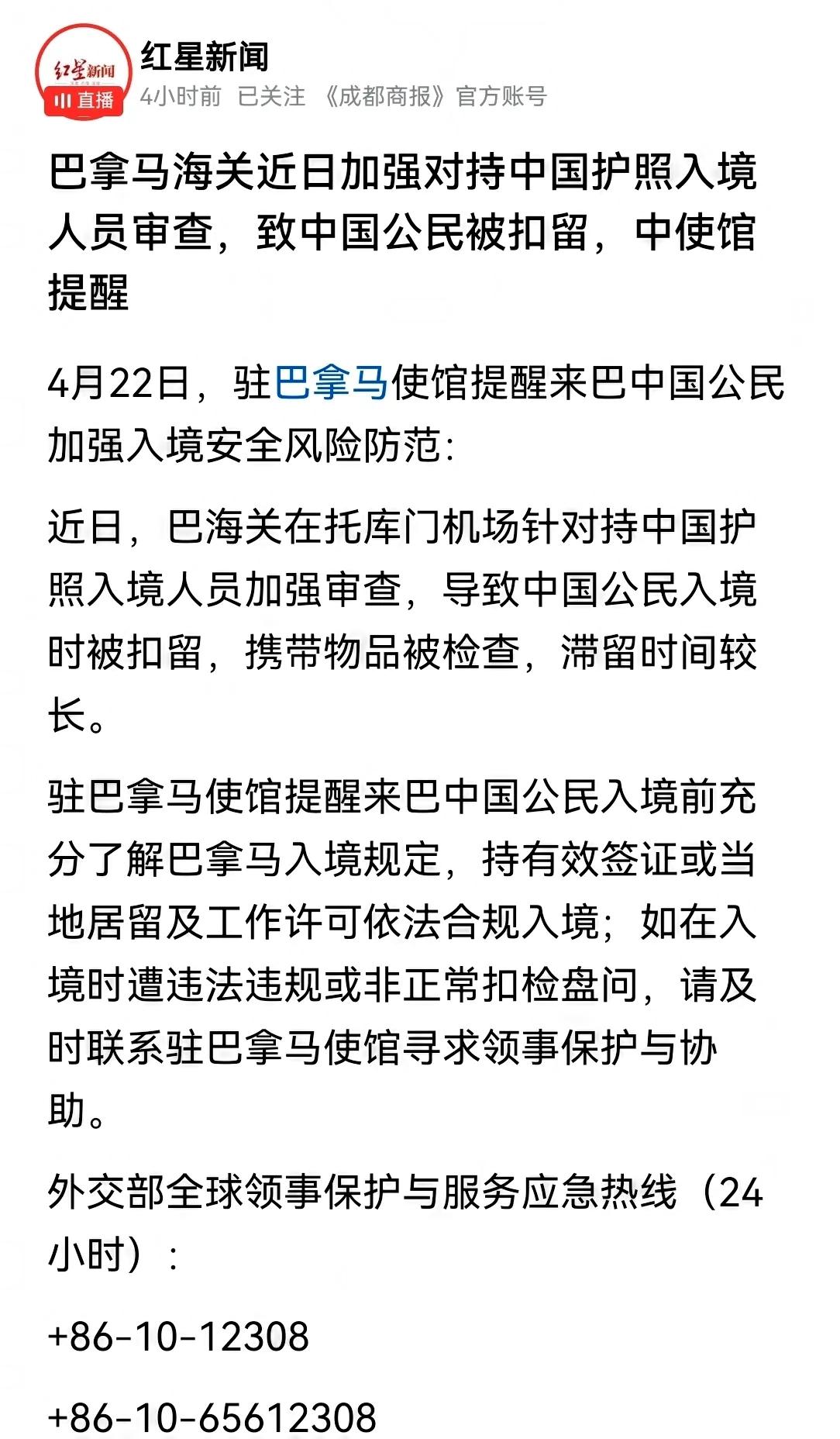 红星新闻
直播
红星新闻
4小时前 已关注 《成都商报》官方账号

巴拿马海关近日加强对持中国护照入境人员审查，致中国公民被扣留，中使馆提醒

4月22日，驻巴拿马使馆提醒来巴中国公民加强入境安全风险防范：

近日，巴海关在托库门机场针对持中国护照入境人员加强审查，导致中国公民入境时被扣留，携带物品被检查，滞留时间较长。

驻巴拿马使馆提醒来巴中国公民入境前充分了解巴拿马入境规定，持有效签证或当地居留及工作许可依法合规入境；如在入境时遭违法违规或非正常扣检盘问，请及时联系驻巴拿马使馆寻求领事保护与协助。

外交部全球领事保护与服务应急热线（24小时）：

+86-10-12308

+86-10-65612308